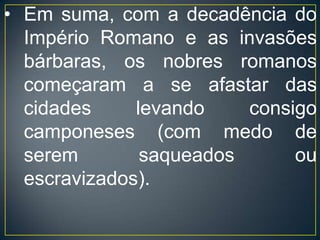 • Em suma, com a decadência do Império Romano e as invasões bárbaras, os nobres romanos começaram a se afastar das cidades levando consigo camponeses (com medo de serem saqueados ou escravizados).